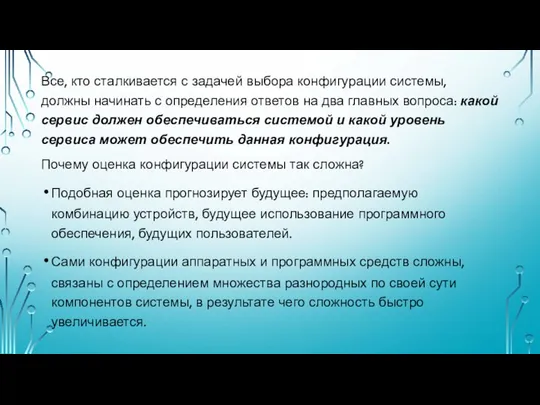 Все, кто сталкивается с задачей выбора конфигурации системы, должны начинать с определения ответов на два главных вопроса: какой сервис должен обеспечиваться системой и какой уровень сервиса может обеспечить данная конфигурация.

Почему оценка конфигурации системы так сложна?

• Подобная оценка прогнозирует будущее: предполагаемую комбинацию устройств, будущее использование программного обеспечения, будущих пользователей.

• Сами конфигурации аппаратных и программных средств сложны, связаны с определением множества разнородных по своей сути компонентов системы, в результате чего сложность быстро увеличивается.